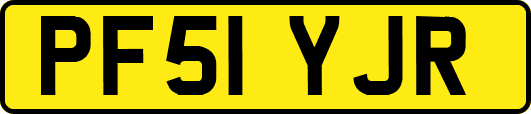 PF51 YJR